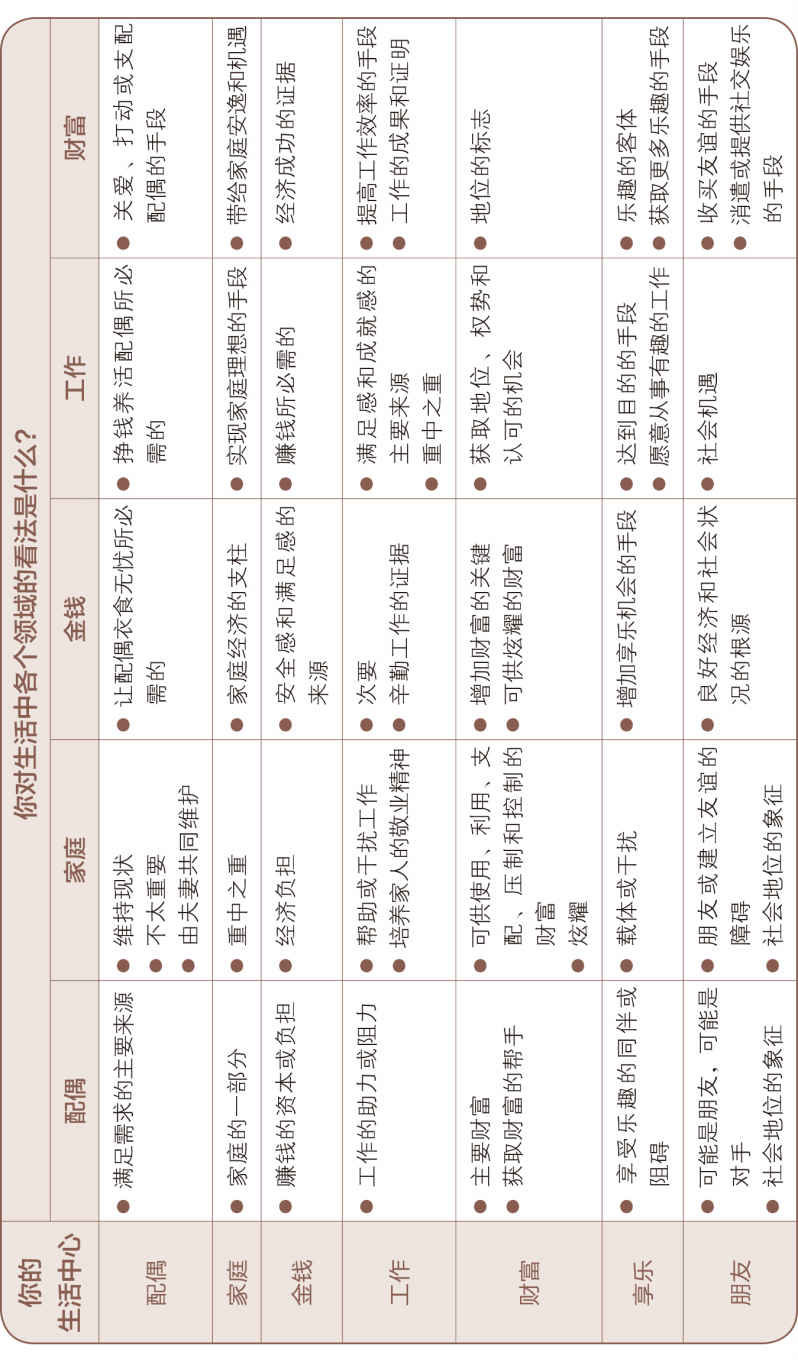 你对生活中各个领域的看法是什么？

| 你的生活中心 | 配偶 | 家庭 | 金钱 | 工作 | 财富 |
|---|---|---|---|---|---|
| 配偶 | ● 满足需求的主要来源 | ● 维持现状 ● 不太重要 ● 由夫妻共同维护 | ● 让配偶衣食无忧所必需的 | ● 挣钱养活配偶所必需的 | ● 关爱、打动或支配配偶的手段 |
| 家庭 | ● 家庭的一部分 | ● 重中之重 | ● 家庭经济的支柱 | ● 实现家庭理想的手段 | ● 带给家庭安逸和机遇 |
| 金钱 | ● 赚钱的资本或负担 | ● 经济负担 | ● 安全感和满足感的来源 | ● 赚钱所必需的 | ● 经济成功的证据 |
| 工作 | ● 工作的助力或阻力 | ● 帮助或干扰工作 ● 培养家人的敬业精神 | ● 次要 ● 辛勤工作的证据 | ● 满足感和成就感的主要来源 ● 重中之重 | ● 提高工作效率的手段 ● 工作的成果和证明 |
| 财富 | ● 主要财富 ● 获取财富的帮手 | ● 可供使用、利用、支配、压制和控制的财富 ● 炫耀 | ● 增加财富的关键 ● 可供炫耀的财富 | ● 获取地位、权势和认可的机会 | ● 地位的标志 |
| 享乐 | ● 享受乐趣的同伴或阻碍 | ● 载体或干扰 | ● 增加享乐机会的手段 | ● 达到目的的手段 ● 愿意从事有趣的工作 | ● 乐趣的客体 ● 获取更多乐趣的手段 |
| 朋友 | ● 可能是朋友，可能是对手 ● 社会地位的象征 | ● 朋友或建立友谊的障碍 ● 社会地位的象征 | ● 良好经济和社会状况的根源 | ● 社会机遇 | ● 收买友谊的手段 ● 消遣或提供社交娱乐的手段 |